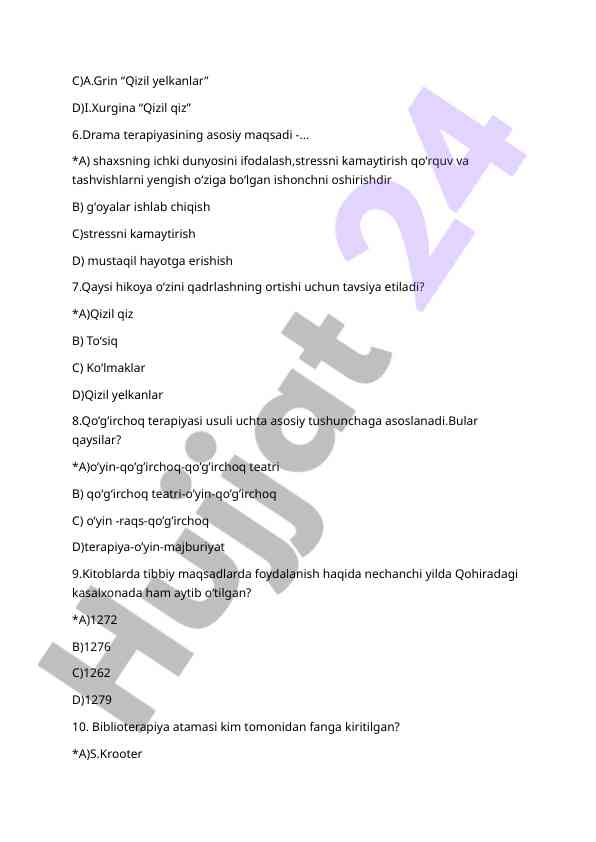 C)A.Grin “Qizil yelkanlar”

D)I.Xurgina “Qizil qiz”

6.Drama terapiyasining asosiy maqsadi -...

*A) shaxsning ichki dunyosini ifodalash,stressni kamaytirish qo‘rquv va tashvishlarni yengish o‘ziga bo‘lgan ishonchni oshirishdir

B) g‘oyalar ishlab chiqish

C)stressni kamaytirish

D) mustaqil hayotga erishish

7.Qaysi hikoya o‘zini qadrlashning ortishi uchun tavsiya etiladi?

*A)Qizil qiz

B) To‘siq

C) Ko‘lmaklar

D)Qizil yelkanlar

8.Qo‘g‘irchoq terapiyasi usuli uchta asosiy tushunchaga asoslanadi.Bular qaysilar?

*A)o‘yin-qo‘g‘irchoq-qo‘g‘irchoq teatri

B) qo‘g‘irchoq teatri-o‘yin-qo‘g‘irchoq

C) o‘yin -raqs-qo‘g‘irchoq

D)terapiya-o‘yin-majburiyat

9.Kitoblarda tibbiy maqsadlarda foydalanish haqida nechanchi yilda Qohiradagi kasalxonada ham aytib o‘tilgan?

*A)1272

B)1276

C)1262

D)1279

10. Biblioterapiya atamasi kim tomonidan fanga kiritilgan?

*A)S.Krooter

Hujjat 24